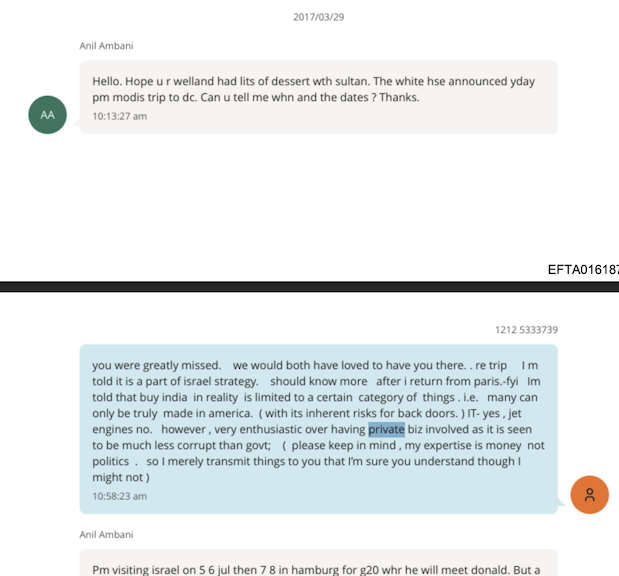 2017/03/29

Anil Ambani

AA

Hello. Hope u r welland had lits of dessert wth sultan. The white hse announced yday pm modis trip to dc. Can u tell me whn and the dates ? Thanks.
10:13:27 am

EFTA016187

1212 5333739

you were greatly missed. we would both have loved to have you there. . re trip I m told it is a part of israel strategy. should know more after i return from paris.-fyi Im told that buy india in reality is limited to a certain category of things . i.e. many can only be truly made in america. ( with its inherent risks for back doors. ) IT- yes , jet engines no. however , very enthusiastic over having private biz involved as it is seen to be much less corrupt than govt; ( please keep in mind , my expertise is money not politics . so I merely transmit things to you that I'm sure you understand though I might not )
10:58:23 am

Anil Ambani

Pm visiting israel on 5 6 jul then 7 8 in hamburg for g20 whr he will meet donald. But a